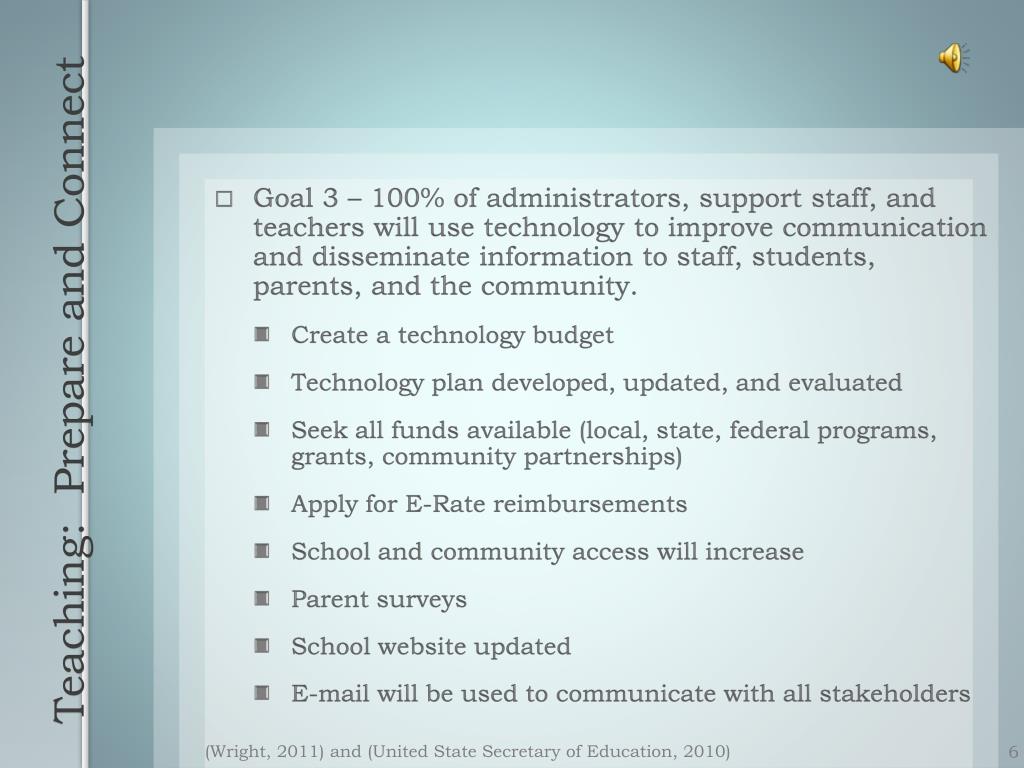 Teaching: Prepare and Connect

Goal 3 – 100% of administrators, support staff, and teachers will use technology to improve communication and disseminate information to staff, students, parents, and the community.

Create a technology budget

Technology plan developed, updated, and evaluated

Seek all funds available (local, state, federal programs, grants, community partnerships)

Apply for E-Rate reimbursements

School and community access will increase

Parent surveys

School website updated

E-mail will be used to communicate with all stakeholders

(Wright, 2011) and (United State Secretary of Education, 2010)

6